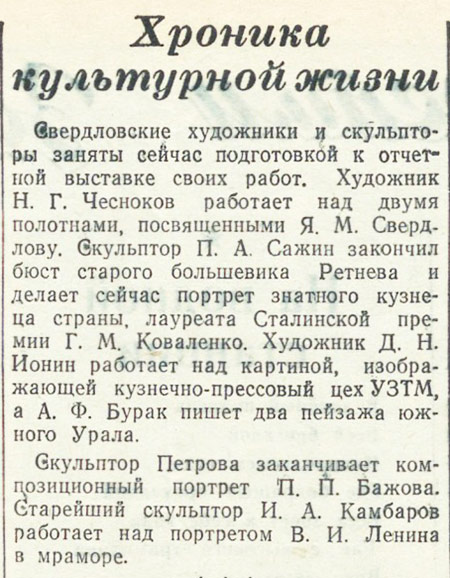 Хроника культурной жизни

Свердловские художники и скульпторы заняты сейчас подготовкой к отчетной выставке своих работ. Художник Н. Г. Чесноков работает над двумя полотнами, посвященными Я. М. Свердлову. Скульптор П. А. Сажин закончил бюст старого большевика Ретнева и делает сейчас портрет знатного кузнеца страны, лауреата Сталинской премии Г. М. Коваленко. Художник Д. Н. Ионин работает над картиной, изображающей кузнечно-прессовый цех УЗТМ, а А. Ф. Бурак пишет два пейзажа южного Урала.

Скульптор Петрова заканчивает композиционный портрет П. П. Бажова. Старейший скульптор И. А. Камбаров работает над портретом В. И. Ленина в мраморе.